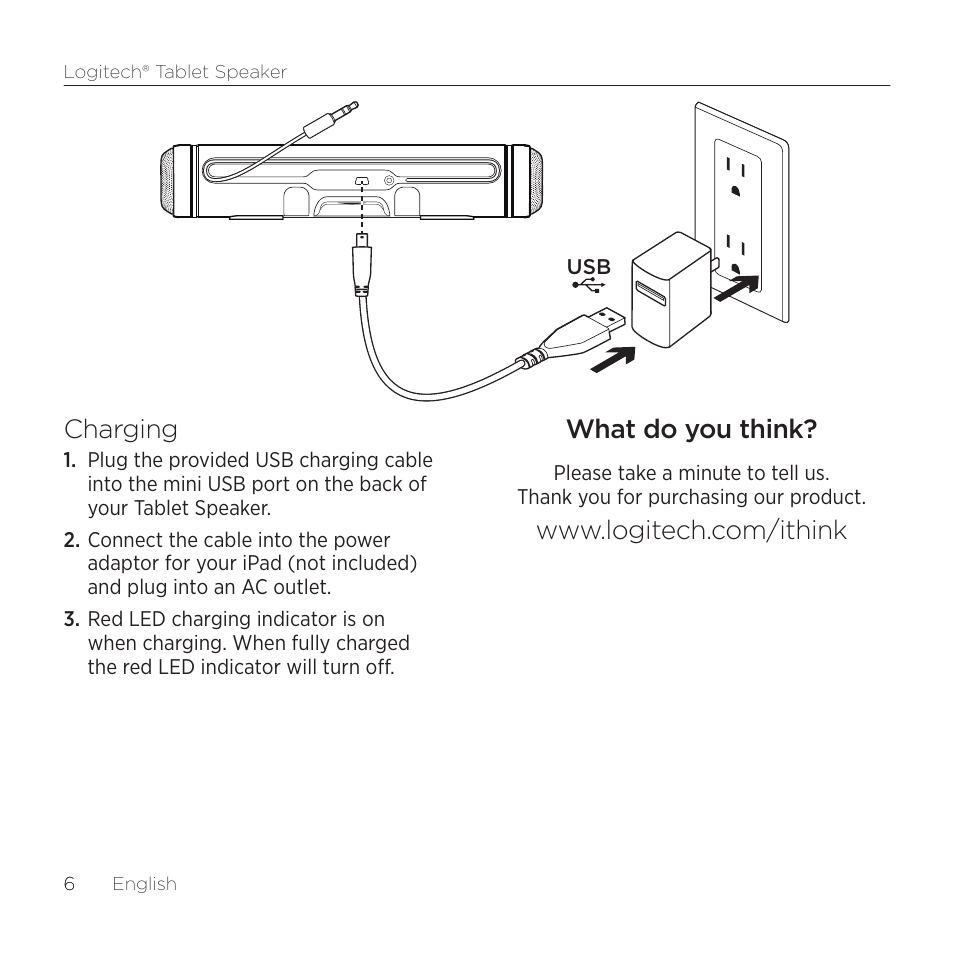 Logitech® Tablet Speaker

USB

Charging

1. Plug the provided USB charging cable into the mini USB port on the back of your Tablet Speaker.

2. Connect the cable into the power adaptor for your iPad (not included) and plug into an AC outlet.

3. Red LED charging indicator is on when charging. When fully charged the red LED indicator will turn off.

What do you think?

Please take a minute to tell us. Thank you for purchasing our product.

www.logitech.com/ithink

6 English